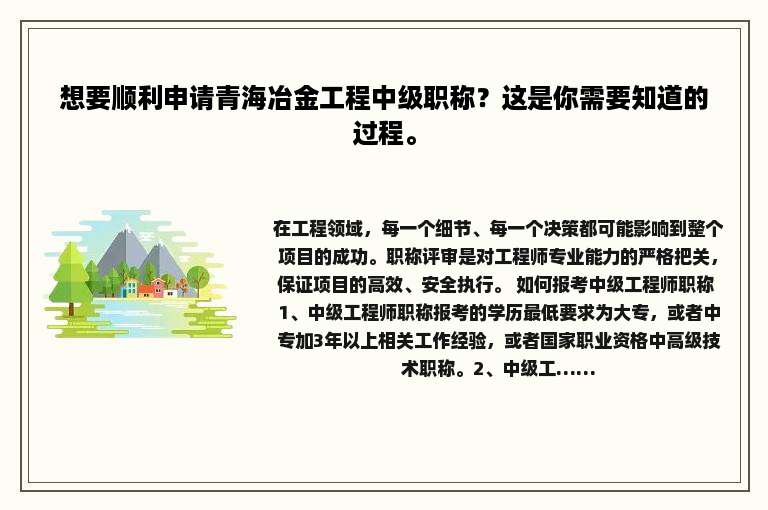 想要顺利申请青海冶金工程中级职称？这是你需要知道的过程。

在工程领域，每一个细节、每一个决策都可能影响到整个项目的成功。职称评审是对工程师专业能力的严格把关，保证项目的高效、安全执行。 如何报考中级工程师职称 1、中级工程师职称报考的学历最低要求为大专，或者中专加3年以上相关工作经验，或者国家职业资格中高级技术职称。2、中级工......